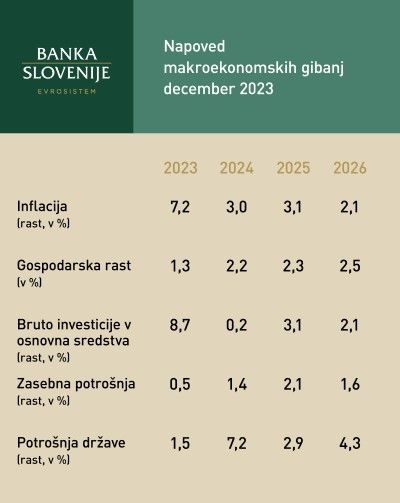 BANKA SLOVENIJE
EVROSISTEM

Napoved makroekonomskih gibanj december 2023

| | 2023 | 2024 | 2025 | 2026 |
|---|---|---|---|---|
| Inflacija (rast, v %) | 7,2 | 3,0 | 3,1 | 2,1 |
| Gospodarska rast (v %) | 1,3 | 2,2 | 2,3 | 2,5 |
| Bruto investicije v osnovna sredstva (rast, v %) | 8,7 | 0,2 | 3,1 | 2,1 |
| Zasebna potrošnja (rast, v %) | 0,5 | 1,4 | 2,1 | 1,6 |
| Potrošnja države (rast, v %) | 1,5 | 7,2 | 2,9 | 4,3 |